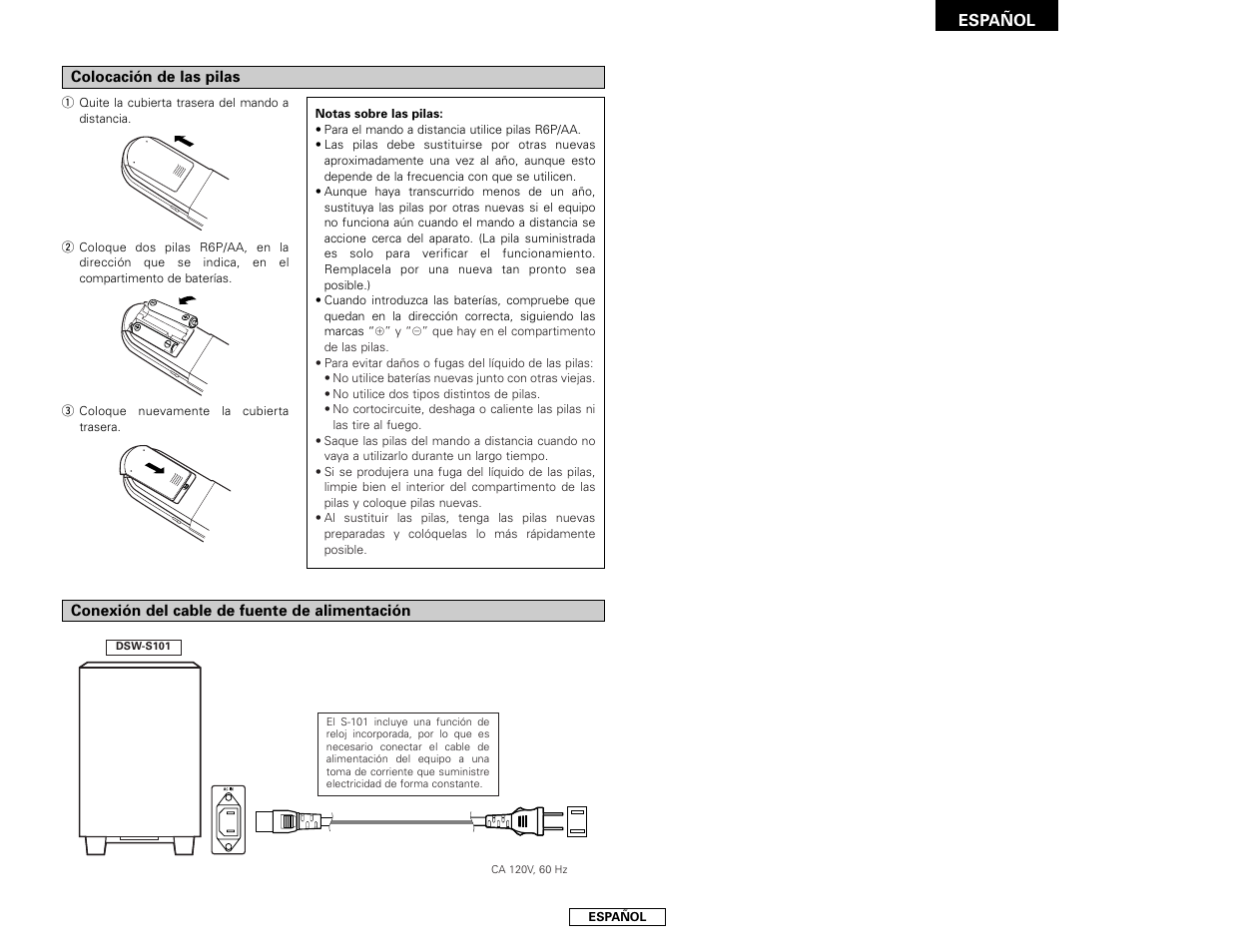 ESPAÑOL

Colocación de las pilas

① Quite la cubierta trasera del mando a distancia.

② Coloque dos pilas R6P/AA, en la dirección que se indica, en el compartimento de baterías.

③ Coloque nuevamente la cubierta trasera.

Notas sobre las pilas:
• Para el mando a distancia utilice pilas R6P/AA.
• Las pilas debe sustituirse por otras nuevas aproximadamente una vez al año, aunque esto depende de la frecuencia con que se utilicen.
• Aunque haya transcurrido menos de un año, sustituya las pilas por otras nuevas si el equipo no funciona aún cuando el mando a distancia se accione cerca del aparato. (La pila suministrada es solo para verificar el funcionamiento. Remplacela por una nueva tan pronto sea posible.)
• Cuando introduzca las baterías, compruebe que quedan en la dirección correcta, siguiendo las marcas "⊕" y "⊖" que hay en el compartimento de las pilas.
• Para evitar daños o fugas del líquido de las pilas:
• No utilice baterías nuevas junto con otras viejas.
• No utilice dos tipos distintos de pilas.
• No cortocircuite, deshaga o caliente las pilas ni las tire al fuego.
• Saque las pilas del mando a distancia cuando no vaya a utilizarlo durante un largo tiempo.
• Si se produjera una fuga del líquido de las pilas, limpie bien el interior del compartimento de las pilas y coloque pilas nuevas.
• Al sustituir las pilas, tenga las pilas nuevas preparadas y colóquelas lo más rápidamente posible.

Conexión del cable de fuente de alimentación

DSW-S101

El S-101 incluye una función de reloj incorporada, por lo que es necesario conectar el cable de alimentación del equipo a una toma de corriente que suministre electricidad de forma constante.

CA 120V, 60 Hz

ESPAÑOL